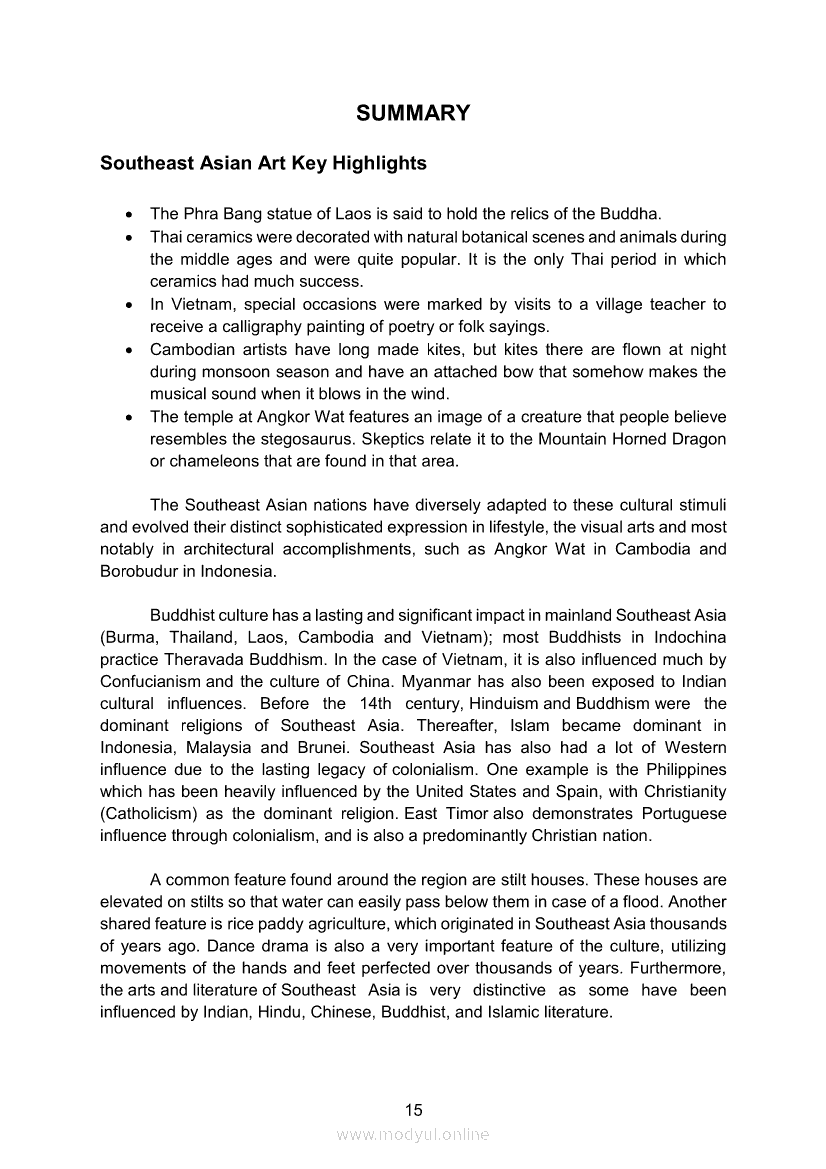 SUMMARY

Southeast Asian Art Key Highlights

• The Phra Bang statue of Laos is said to hold the relics of the Buddha.
• Thai ceramics were decorated with natural botanical scenes and animals during the middle ages and were quite popular. It is the only Thai period in which ceramics had much success.
• In Vietnam, special occasions were marked by visits to a village teacher to receive a calligraphy painting of poetry or folk sayings.
• Cambodian artists have long made kites, but kites there are flown at night during monsoon season and have an attached bow that somehow makes the musical sound when it blows in the wind.
• The temple at Angkor Wat features an image of a creature that people believe resembles the stegosaurus. Skeptics relate it to the Mountain Horned Dragon or chameleons that are found in that area.

The Southeast Asian nations have diversely adapted to these cultural stimuli and evolved their distinct sophisticated expression in lifestyle, the visual arts and most notably in architectural accomplishments, such as Angkor Wat in Cambodia and Borobudur in Indonesia.

Buddhist culture has a lasting and significant impact in mainland Southeast Asia (Burma, Thailand, Laos, Cambodia and Vietnam); most Buddhists in Indochina practice Theravada Buddhism. In the case of Vietnam, it is also influenced much by Confucianism and the culture of China. Myanmar has also been exposed to Indian cultural influences. Before the 14th century, Hinduism and Buddhism were the dominant religions of Southeast Asia. Thereafter, Islam became dominant in Indonesia, Malaysia and Brunei. Southeast Asia has also had a lot of Western influence due to the lasting legacy of colonialism. One example is the Philippines which has been heavily influenced by the United States and Spain, with Christianity (Catholicism) as the dominant religion. East Timor also demonstrates Portuguese influence through colonialism, and is also a predominantly Christian nation.

A common feature found around the region are stilt houses. These houses are elevated on stilts so that water can easily pass below them in case of a flood. Another shared feature is rice paddy agriculture, which originated in Southeast Asia thousands of years ago. Dance drama is also a very important feature of the culture, utilizing movements of the hands and feet perfected over thousands of years. Furthermore, the arts and literature of Southeast Asia is very distinctive as some have been influenced by Indian, Hindu, Chinese, Buddhist, and Islamic literature.

15
www.modyul.online